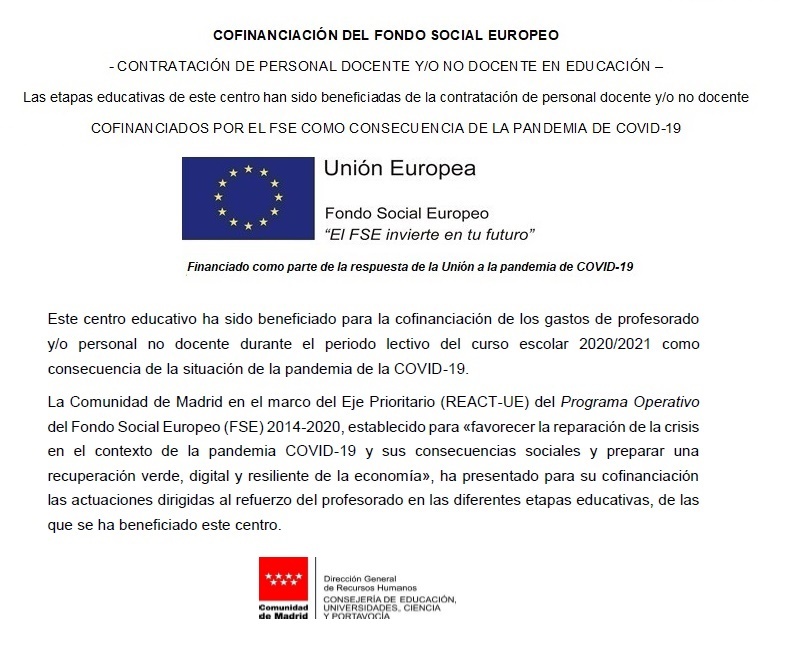 COFINANCIACIÓN DEL FONDO SOCIAL EUROPEO

- CONTRATACIÓN DE PERSONAL DOCENTE Y/O NO DOCENTE EN EDUCACIÓN –

Las etapas educativas de este centro han sido beneficiadas de la contratación de personal docente y/o no docente

COFINANCIADOS POR EL FSE COMO CONSECUENCIA DE LA PANDEMIA DE COVID-19

Unión Europea

Fondo Social Europeo
"El FSE invierte en tu futuro"

Financiado como parte de la respuesta de la Unión a la pandemia de COVID-19

Este centro educativo ha sido beneficiado para la cofinanciación de los gastos de profesorado y/o personal no docente durante el periodo lectivo del curso escolar 2020/2021 como consecuencia de la situación de la pandemia de la COVID-19.

La Comunidad de Madrid en el marco del Eje Prioritario (REACT-UE) del Programa Operativo del Fondo Social Europeo (FSE) 2014-2020, establecido para «favorecer la reparación de la crisis en el contexto de la pandemia COVID-19 y sus consecuencias sociales y preparar una recuperación verde, digital y resiliente de la economía», ha presentado para su cofinanciación las actuaciones dirigidas al refuerzo del profesorado en las diferentes etapas educativas, de las que se ha beneficiado este centro.

Comunidad de Madrid

Dirección General de Recursos Humanos
CONSEJERÍA DE EDUCACIÓN, UNIVERSIDADES, CIENCIA Y PORTAVOCÍA